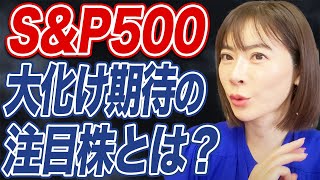 S&P500
大化け期待の
注目株とは？